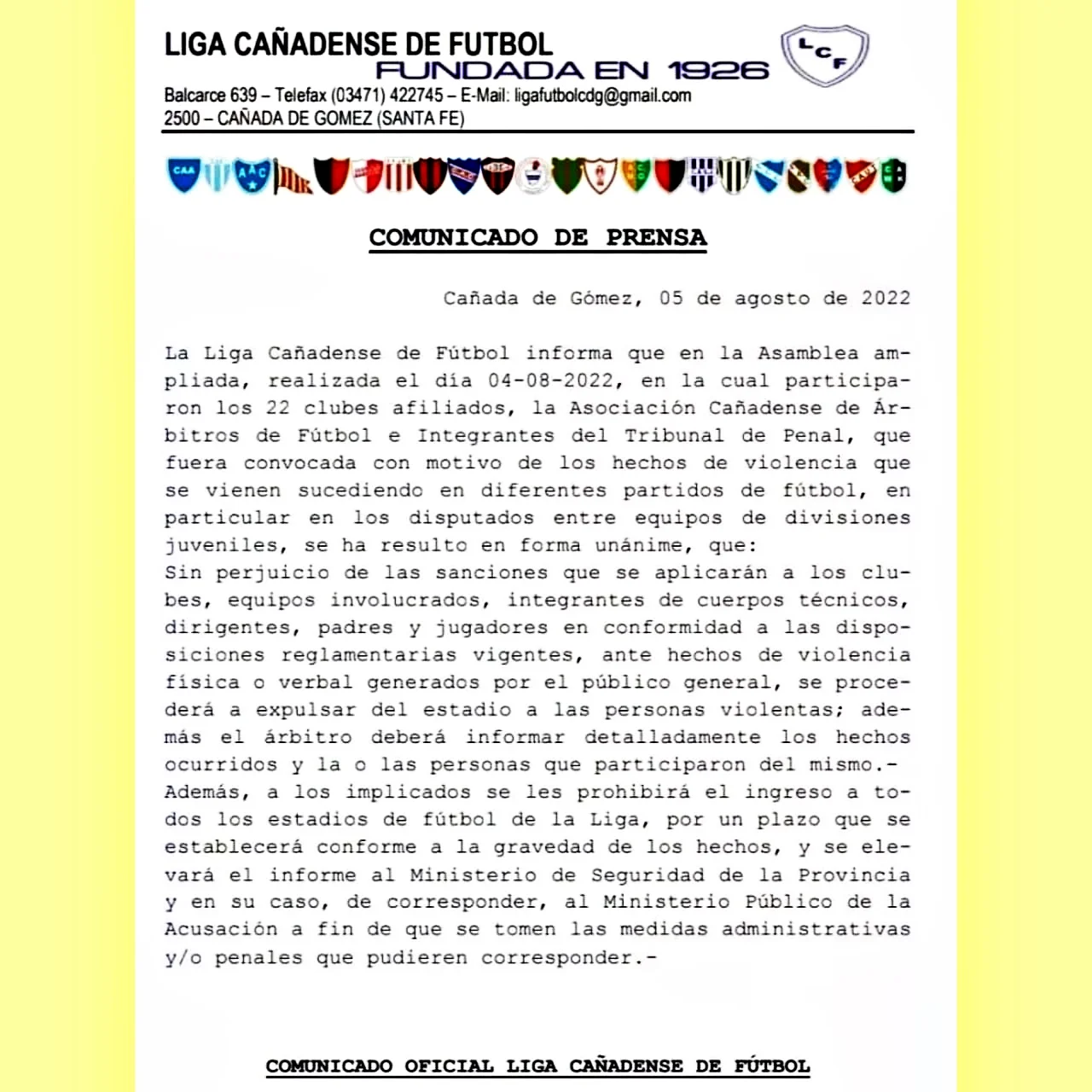 LIGA CAÑADENSE DE FUTBOL
FUNDADA EN 1926

LCF

Balcarce 639 – Telefax (03471) 422745 – E-Mail: ligafutbolcdg@gmail.com
2500 – CAÑADA DE GOMEZ (SANTA FE)

CAA AAC

COMUNICADO DE PRENSA

Cañada de Gómez, 05 de agosto de 2022

La Liga Cañadense de Fútbol informa que en la Asamblea ampliada, realizada el día 04-08-2022, en la cual participaron los 22 clubes afiliados, la Asociación Cañadense de Árbitros de Fútbol e Integrantes del Tribunal de Penal, que fuera convocada con motivo de los hechos de violencia que se vienen sucediendo en diferentes partidos de fútbol, en particular en los disputados entre equipos de divisiones juveniles, se ha resulto en forma unánime, que:
Sin perjuicio de las sanciones que se aplicarán a los clubes, equipos involucrados, integrantes de cuerpos técnicos, dirigentes, padres y jugadores en conformidad a las disposiciones reglamentarias vigentes, ante hechos de violencia física o verbal generados por el público general, se procederá a expulsar del estadio a las personas violentas; además el árbitro deberá informar detalladamente los hechos ocurridos y la o las personas que participaron del mismo.-
Además, a los implicados se les prohibirá el ingreso a todos los estadios de fútbol de la Liga, por un plazo que se establecerá conforme a la gravedad de los hechos, y se elevará el informe al Ministerio de Seguridad de la Provincia y en su caso, de corresponder, al Ministerio Público de la Acusación a fin de que se tomen las medidas administrativas y/o penales que pudieren corresponder.-

COMUNICADO OFICIAL LIGA CAÑADENSE DE FÚTBOL